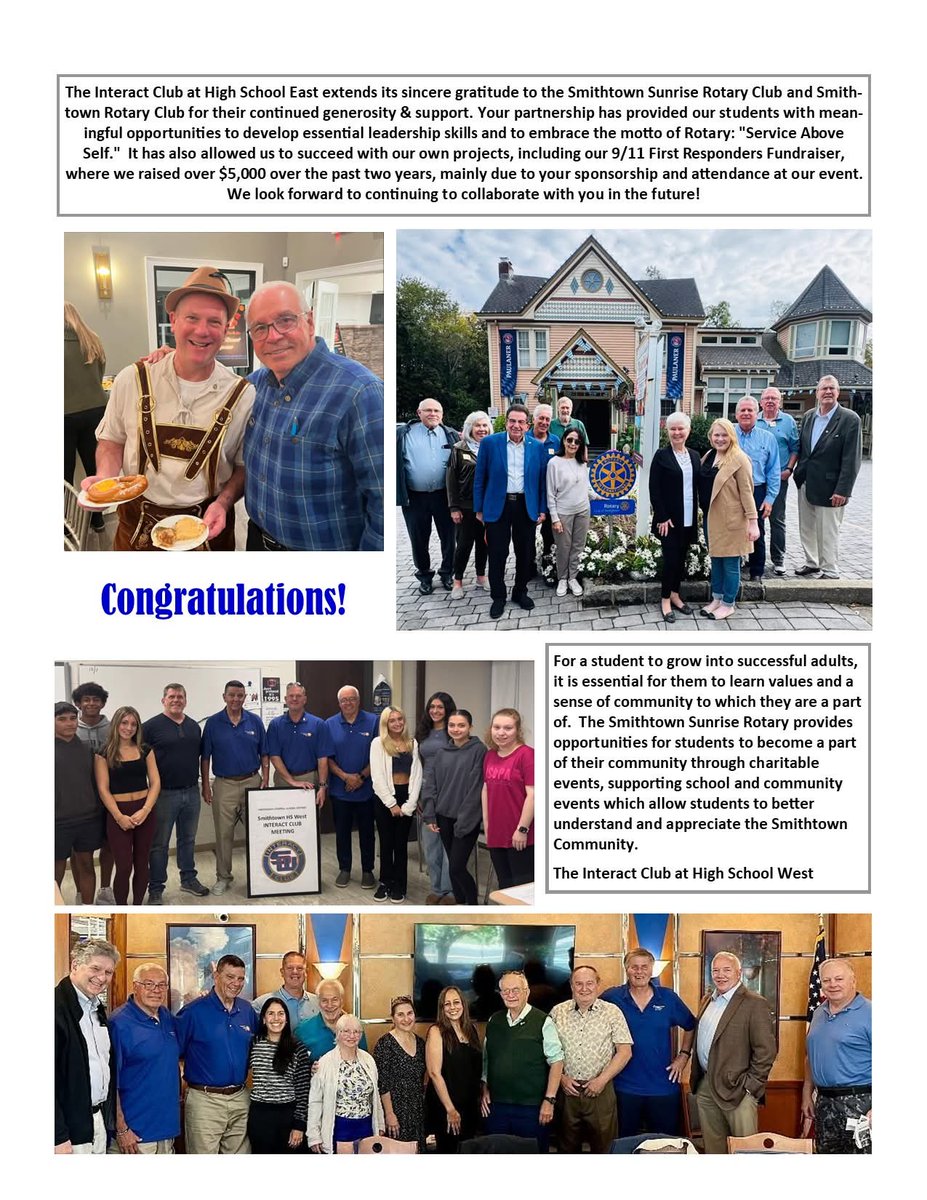 The Interact Club at High School East extends its sincere gratitude to the Smithtown Sunrise Rotary Club and Smithtown Rotary Club for their continued generosity & support. Your partnership has provided our students with meaningful opportunities to develop essential leadership skills and to embrace the motto of Rotary: "Service Above Self." It has also allowed us to succeed with our own projects, including our 9/11 First Responders Fundraiser, where we raised over $5,000 over the past two years, mainly due to your sponsorship and attendance at our event. We look forward to continuing to collaborate with you in the future!

PAULANER

PAULANER

Rotary

Congratulations!

Smithtown HS West INTERACT CLUB MEETING

For a student to grow into successful adults, it is essential for them to learn values and a sense of community to which they are a part of. The Smithtown Sunrise Rotary provides opportunities for students to become a part of their community through charitable events, supporting school and community events which allow students to better understand and appreciate the Smithtown Community.

The Interact Club at High School West